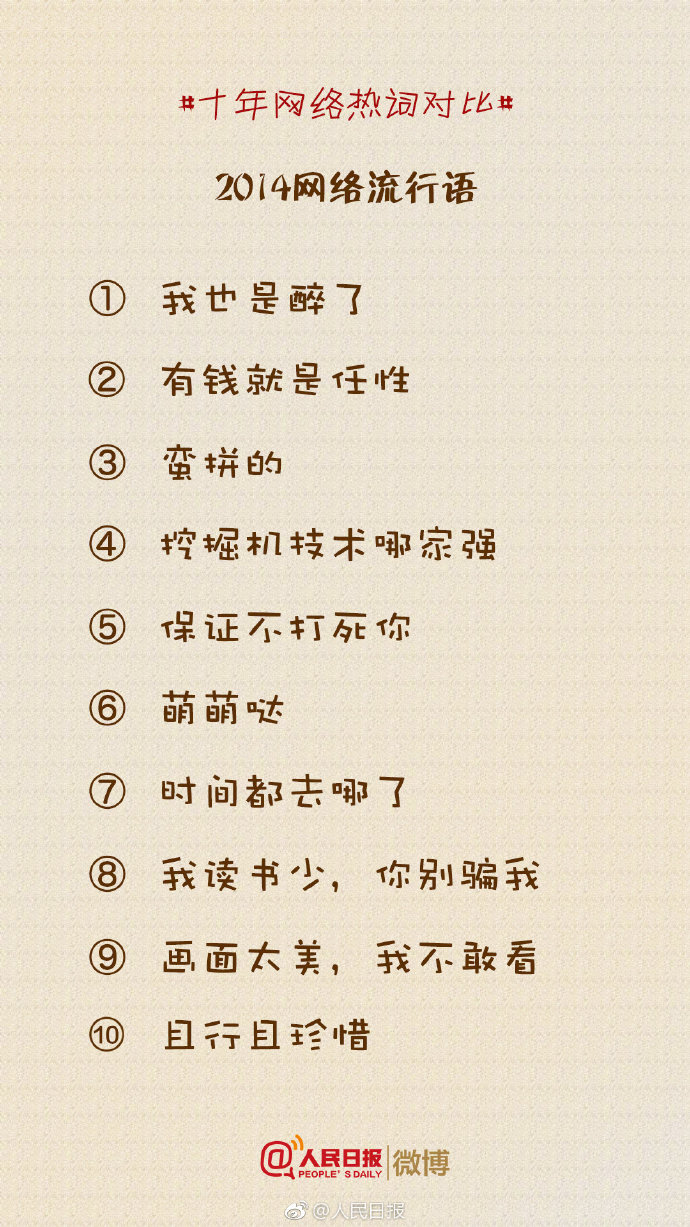 #十年网络热词对比#

2014网络流行语

① 我也是醉了

② 有钱就是任性

③ 蛮拼的

④ 挖掘机技术哪家强

⑤ 保证不打死你

⑥ 萌萌哒

⑦ 时间都去哪了

⑧ 我读书少，你别骗我

⑨ 画面太美，我不敢看

⑩ 且行且珍惜

人民日报 PEOPLE'S DAILY 微博

@人民日报